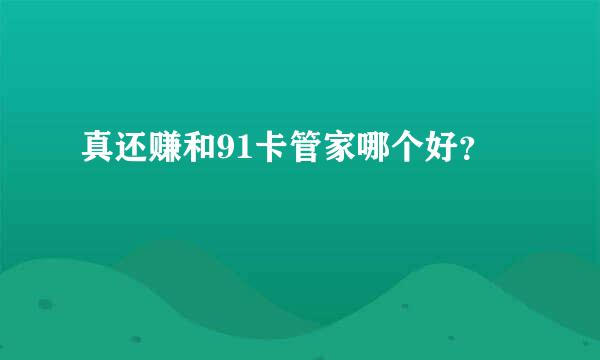 真还赚和91卡管家哪个好？